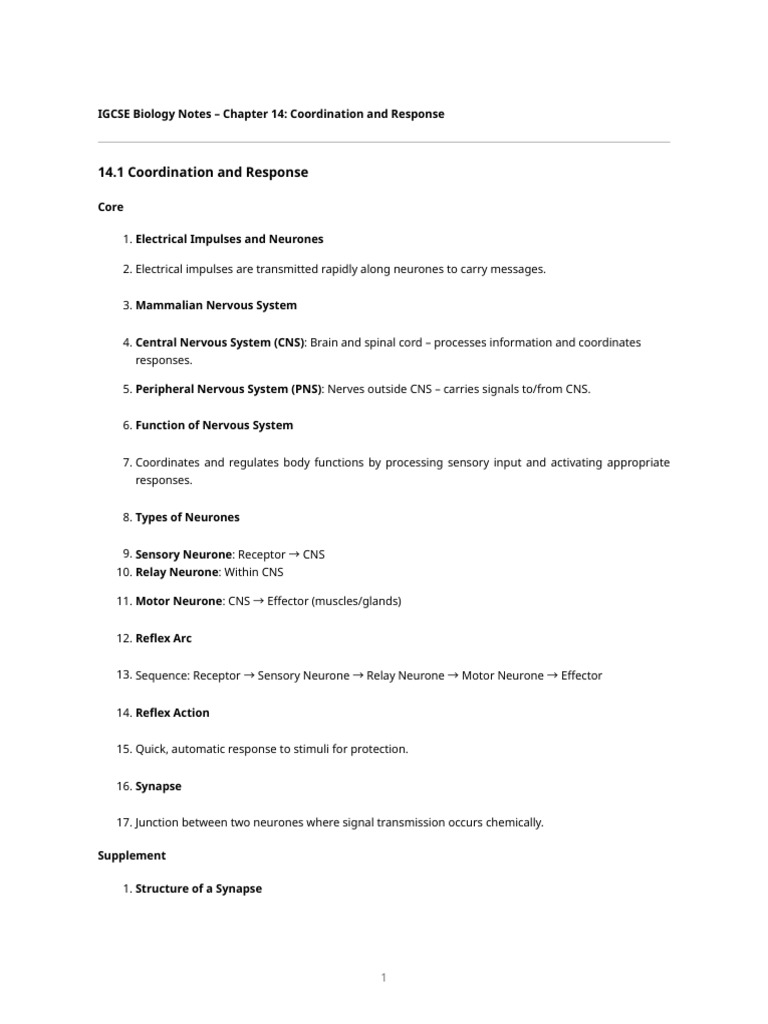 IGCSE Biology Notes – Chapter 14: Coordination and Response

14.1 Coordination and Response

Core

1. Electrical Impulses and Neurones

2. Electrical impulses are transmitted rapidly along neurones to carry messages.

3. Mammalian Nervous System

4. Central Nervous System (CNS): Brain and spinal cord – processes information and coordinates responses.

5. Peripheral Nervous System (PNS): Nerves outside CNS – carries signals to/from CNS.

6. Function of Nervous System

7. Coordinates and regulates body functions by processing sensory input and activating appropriate responses.

8. Types of Neurones

9. Sensory Neurone: Receptor → CNS
10. Relay Neurone: Within CNS

11. Motor Neurone: CNS → Effector (muscles/glands)

12. Reflex Arc

13. Sequence: Receptor → Sensory Neurone → Relay Neurone → Motor Neurone → Effector

14. Reflex Action

15. Quick, automatic response to stimuli for protection.

16. Synapse

17. Junction between two neurones where signal transmission occurs chemically.

Supplement

1. Structure of a Synapse

1